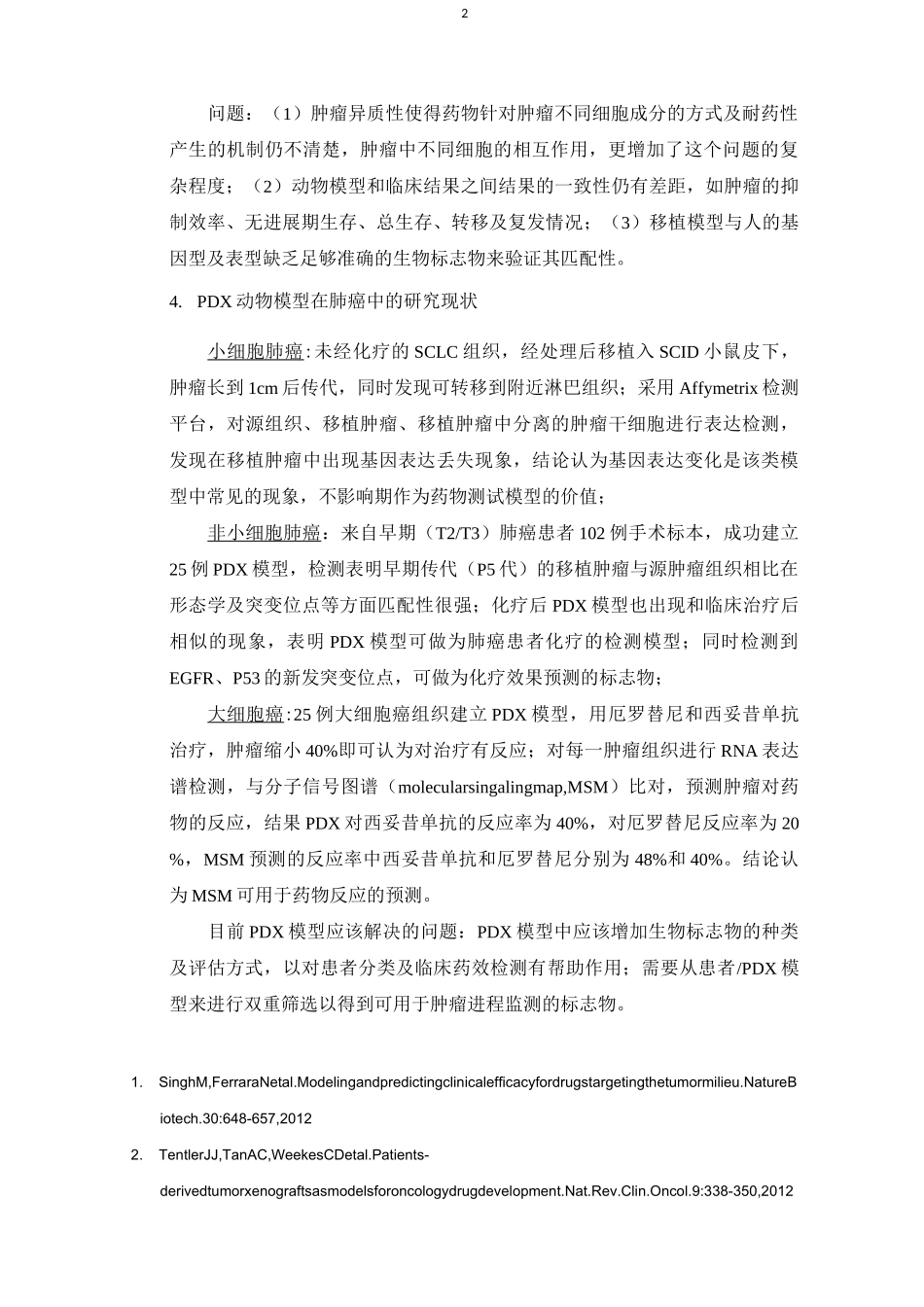 2

问题：（1）肿瘤异质性使得药物针对肿瘤不同细胞成分的方式及耐药性产生的机制仍不清楚，肿瘤中不同细胞的相互作用，更增加了这个问题的复杂程度；（2）动物模型和临床结果之间结果的一致性仍有差距，如肿瘤的抑制效率、无进展期生存、总生存、转移及复发情况；（3）移植模型与人的基因型及表型缺乏足够准确的生物标志物来验证其匹配性。

4. PDX 动物模型在肺癌中的研究现状

小细胞肺癌：未经化疗的 SCLC 组织，经处理后移植入 SCID 小鼠皮下，肿瘤长到 1cm 后传代，同时发现可转移到附近淋巴组织；采用 Affymetrix 检测平台，对源组织、移植肿瘤、移植肿瘤中分离的肿瘤干细胞进行表达检测，发现在移植肿瘤中出现基因表达丢失现象，结论认为基因表达变化是该类模型中常见的现象，不影响期作为药物测试模型的价值；

非小细胞肺癌：来自早期（T2/T3）肺癌患者 102 例手术标本，成功建立 25 例 PDX 模型，检测表明早期传代（P5 代）的移植肿瘤与源肿瘤组织相比在形态学及突变位点等方面匹配性很强；化疗后 PDX 模型也出现和临床治疗后相似的现象，表明 PDX 模型可做为肺癌患者化疗的检测模型；同时检测到 EGFR、P53 的新发突变位点，可做为化疗效果预测的标志物；

大细胞癌：25 例大细胞癌组织建立 PDX 模型，用厄罗替尼和西妥昔单抗治疗，肿瘤缩小 40%即可认为对治疗有反应；对每一肿瘤组织进行 RNA 表达谱检测，与分子信号图谱（molecularsingalingmap,MSM）比对，预测肿瘤对药物的反应，结果 PDX 对西妥昔单抗的反应率为 40%，对厄罗替尼反应率为 20%，MSM 预测的反应率中西妥昔单抗和厄罗替尼分别为 48%和 40%。结论认为 MSM 可用于药物反应的预测。

目前 PDX 模型应该解决的问题：PDX 模型中应该增加生物标志物的种类及评估方式，以对患者分类及临床药效检测有帮助作用；需要从患者/PDX 模型来进行双重筛选以得到可用于肿瘤进程监测的标志物。

1. SinghM,FerraraNetal.Modelingandpredictingclinicalefficacyfordrugstargetingthetumormilieu.NatureBiotech.30:648-657,2012

2. TentlerJJ,TanAC,WeekesCDetal.Patients-derivedtumorxenograftsasmodelsforoncologydrugdevelopment.Nat.Rev.Clin.Oncol.9:338-350,2012